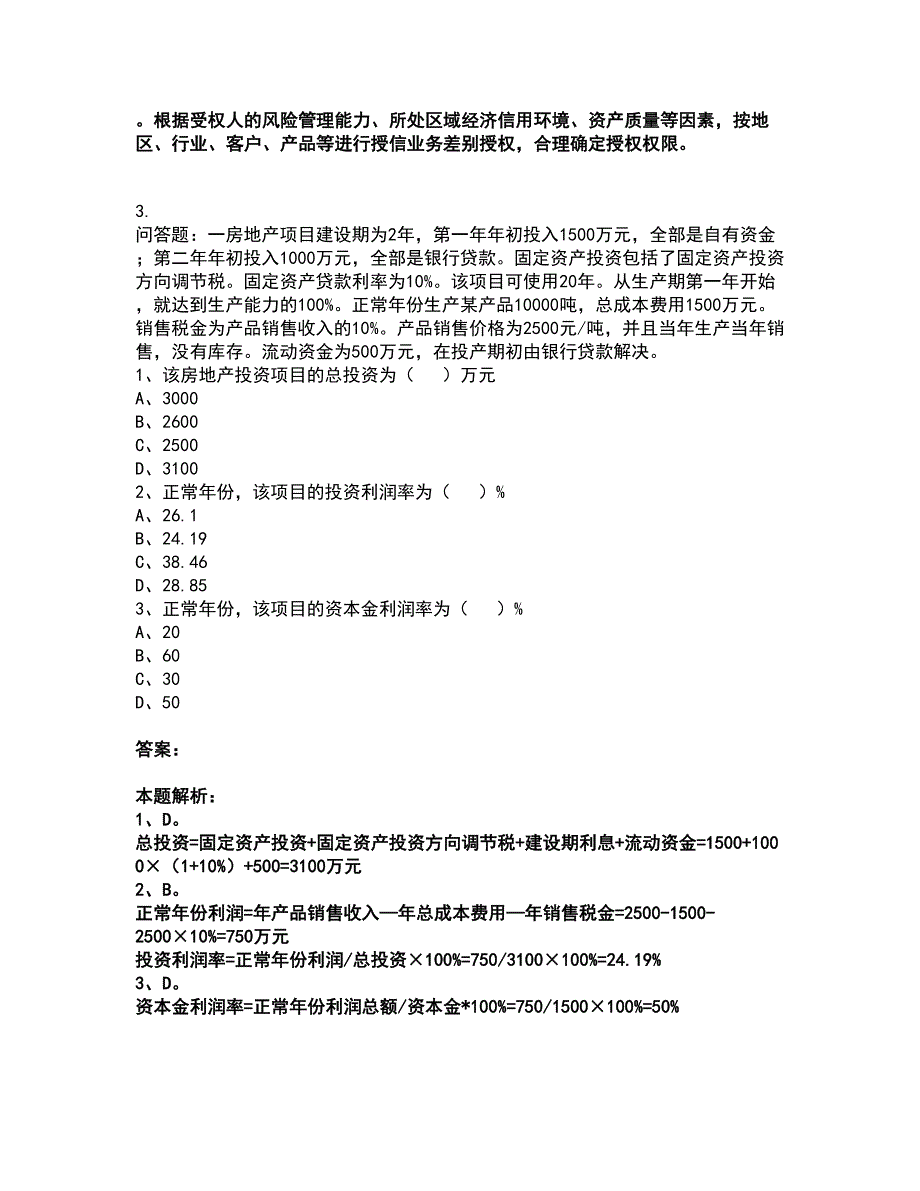 。根据受权人的风险管理能力、所处区域经济信用环境、资产质量等因素，按地区、行业、客户、产品等进行授信业务差别授权，合理确定授权权限。

3.
问答题：一房地产项目建设期为2年，第一年年初投入1500万元，全部是自有资金；第二年年初投入1000万元，全部是银行贷款。固定资产投资包括了固定资产投资方向调节税。固定资产贷款利率为10%。该项目可使用20年。从生产期第一年开始，就达到生产能力的100%。正常年份生产某产品10000吨，总成本费用1500万元。销售税金为产品销售收入的10%。产品销售价格为2500元/吨，并且当年生产当年销售，没有库存。流动资金为500万元，在投产期初由银行贷款解决。
1、该房地产投资项目的总投资为（　　）万元
A、3000
B、2600
C、2500
D、3100
2、正常年份，该项目的投资利润率为（　　）%
A、26.1
B、24.19
C、38.46
D、28.85
3、正常年份，该项目的资本金利润率为（　　）%
A、20
B、60
C、30
D、50

答案：

本题解析：
1、D。
总投资=固定资产投资+固定资产投资方向调节税+建设期利息+流动资金=1500+1000×（1+10%）+500=3100万元
2、B。
正常年份利润=年产品销售收入—年总成本费用—年销售税金=2500-1500-2500×10%=750万元
投资利润率=正常年份利润/总投资×100%=750/3100×100%=24.19%
3、D。
资本金利润率=正常年份利润总额/资本金*100%=750/1500×100%=50%